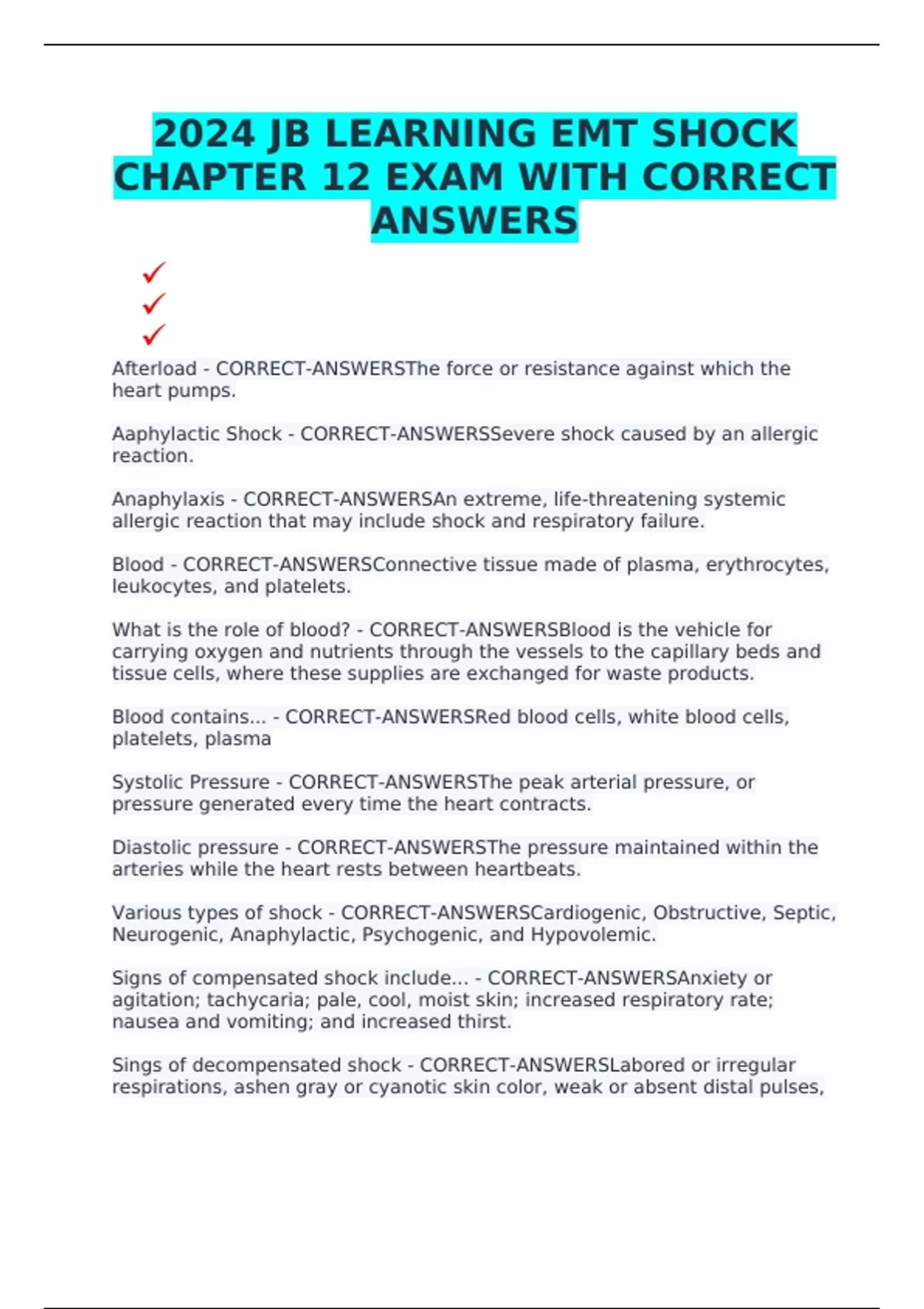 2024 JB LEARNING EMT SHOCK CHAPTER 12 EXAM WITH CORRECT ANSWERS

✓
✓
✓

Afterload - CORRECT-ANSWERSThe force or resistance against which the heart pumps.

Aaphylactic Shock - CORRECT-ANSWERSSevere shock caused by an allergic reaction.

Anaphylaxis - CORRECT-ANSWERSAn extreme, life-threatening systemic allergic reaction that may include shock and respiratory failure.

Blood - CORRECT-ANSWERSConnective tissue made of plasma, erythrocytes, leukocytes, and platelets.

What is the role of blood? - CORRECT-ANSWERSBlood is the vehicle for carrying oxygen and nutrients through the vessels to the capillary beds and tissue cells, where these supplies are exchanged for waste products.

Blood contains... - CORRECT-ANSWERSRed blood cells, white blood cells, platelets, plasma

Systolic Pressure - CORRECT-ANSWERSThe peak arterial pressure, or pressure generated every time the heart contracts.

Diastolic pressure - CORRECT-ANSWERSThe pressure maintained within the arteries while the heart rests between heartbeats.

Various types of shock - CORRECT-ANSWERSCardiogenic, Obstructive, Septic, Neurogenic, Anaphylactic, Psychogenic, and Hypovolemic.

Signs of compensated shock include... - CORRECT-ANSWERSAnxiety or agitation; tachycaria; pale, cool, moist skin; increased respiratory rate; nausea and vomiting; and increased thirst.

Sings of decompensated shock - CORRECT-ANSWERSLabored or irregular respirations, ashen gray or cyanotic skin color, weak or absent distal pulses,